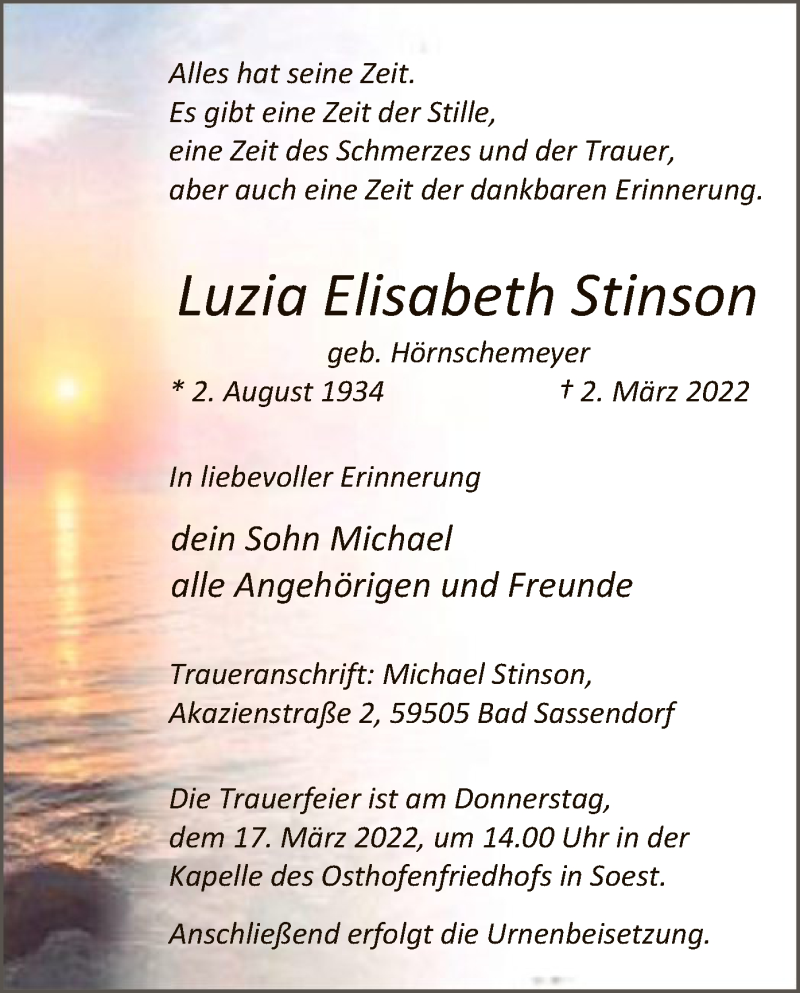 Alles hat seine Zeit.
Es gibt eine Zeit der Stille,
eine Zeit des Schmerzes und der Trauer,
aber auch eine Zeit der dankbaren Erinnerung.

Luzia Elisabeth Stinson

geb. Hörnschemeyer

* 2. August 1934 † 2. März 2022

In liebevoller Erinnerung

dein Sohn Michael
alle Angehörigen und Freunde

Traueranschrift: Michael Stinson,
Akazienstraße 2, 59505 Bad Sassendorf

Die Trauerfeier ist am Donnerstag,
dem 17. März 2022, um 14.00 Uhr in der
Kapelle des Osthofenfriedhofs in Soest.

Anschließend erfolgt die Urnenbeisetzung.